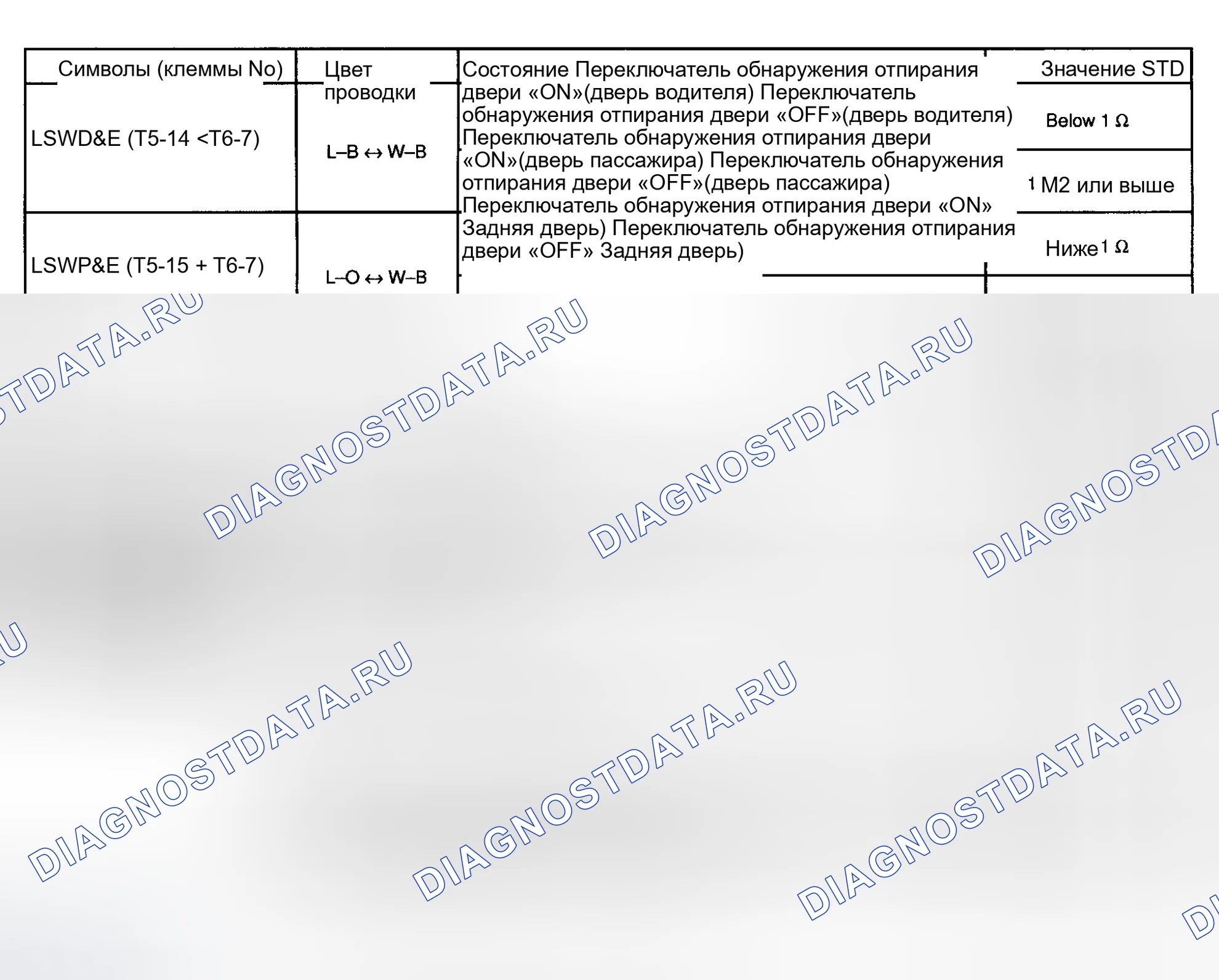 | Символы (клеммы No) | Цвет проводки | Состояние Переключатель обнаружения отпирания двери «ON»(дверь водителя) Переключатель обнаружения отпирания двери «OFF»(дверь водителя) Переключатель обнаружения отпирания двери «ON»(дверь пассажира) Переключатель обнаружения отпирания двери «OFF»(дверь пассажира) Переключатель обнаружения отпирания двери «ON» Задняя дверь) Переключатель обнаружения отпирания двери «OFF» Задняя дверь) | Значение STD |
|---|---|---|---|
| LSWD&E (T5-14 <T6-7) | L–B ↔ W–B | | Below 1 Ω |
| | | | 1 M2 или выше |
| LSWP&E (T5-15 + T6-7) | L–O ↔ W–B | | Ниже 1 Ω |

DIAGNOSTDATA.RU